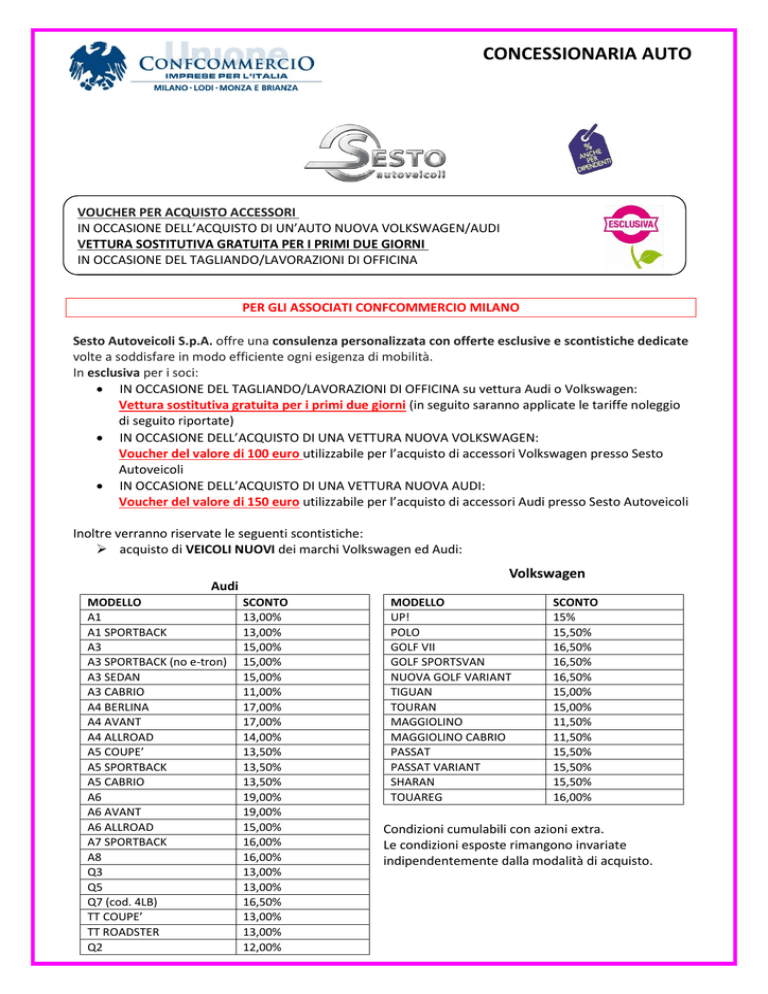 Unione
CONFCOMMERCIO
IMPRESE PER L'ITALIA
MILANO · LODI · MONZA E BRIANZA

CONCESSIONARIA AUTO

SESTO
autoveicoli

%
ANCHE PER DIPENDENTI

VOUCHER PER ACQUISTO ACCESSORI
IN OCCASIONE DELL'ACQUISTO DI UN'AUTO NUOVA VOLKSWAGEN/AUDI
VETTURA SOSTITUTIVA GRATUITA PER I PRIMI DUE GIORNI
IN OCCASIONE DEL TAGLIANDO/LAVORAZIONI DI OFFICINA

ESCLUSIVA

PER GLI ASSOCIATI CONFCOMMERCIO MILANO

Sesto Autoveicoli S.p.A. offre una consulenza personalizzata con offerte esclusive e scontistiche dedicate volte a soddisfare in modo efficiente ogni esigenza di mobilità.
In esclusiva per i soci:
• IN OCCASIONE DEL TAGLIANDO/LAVORAZIONI DI OFFICINA su vettura Audi o Volkswagen: Vettura sostitutiva gratuita per i primi due giorni (in seguito saranno applicate le tariffe noleggio di seguito riportate)
• IN OCCASIONE DELL'ACQUISTO DI UNA VETTURA NUOVA VOLKSWAGEN: Voucher del valore di 100 euro utilizzabile per l'acquisto di accessori Volkswagen presso Sesto Autoveicoli
• IN OCCASIONE DELL'ACQUISTO DI UNA VETTURA NUOVA AUDI: Voucher del valore di 150 euro utilizzabile per l'acquisto di accessori Audi presso Sesto Autoveicoli

Inoltre verranno riservate le seguenti scontistiche:
➢ acquisto di VEICOLI NUOVI dei marchi Volkswagen ed Audi:

Audi

| MODELLO | SCONTO |
|---|---|
| A1 | 13,00% |
| A1 SPORTBACK | 13,00% |
| A3 | 15,00% |
| A3 SPORTBACK (no e-tron) | 15,00% |
| A3 SEDAN | 15,00% |
| A3 CABRIO | 11,00% |
| A4 BERLINA | 17,00% |
| A4 AVANT | 17,00% |
| A4 ALLROAD | 14,00% |
| A5 COUPE' | 13,50% |
| A5 SPORTBACK | 13,50% |
| A5 CABRIO | 13,50% |
| A6 | 19,00% |
| A6 AVANT | 19,00% |
| A6 ALLROAD | 15,00% |
| A7 SPORTBACK | 16,00% |
| A8 | 16,00% |
| Q3 | 13,00% |
| Q5 | 13,00% |
| Q7 (cod. 4LB) | 16,50% |
| TT COUPE' | 13,00% |
| TT ROADSTER | 13,00% |
| Q2 | 12,00% |

Volkswagen

| MODELLO | SCONTO |
|---|---|
| UP! | 15% |
| POLO | 15,50% |
| GOLF VII | 16,50% |
| GOLF SPORTSVAN | 16,50% |
| NUOVA GOLF VARIANT | 16,50% |
| TIGUAN | 15,00% |
| TOURAN | 15,00% |
| MAGGIOLINO | 11,50% |
| MAGGIOLINO CABRIO | 11,50% |
| PASSAT | 15,50% |
| PASSAT VARIANT | 15,50% |
| SHARAN | 15,50% |
| TOUAREG | 16,00% |

Condizioni cumulabili con azioni extra.
Le condizioni esposte rimangono invariate indipendentemente dalla modalità di acquisto.